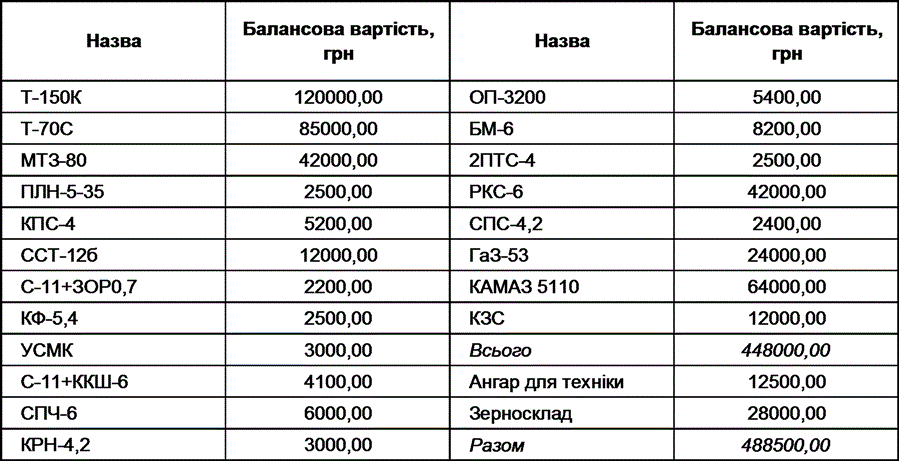 | Назва | Балансова вартість, грн | Назва | Балансова вартість, грн |
|---|---|---|---|
| Т-150К | 120000,00 | ОП-3200 | 5400,00 |
| Т-70С | 85000,00 | БМ-6 | 8200,00 |
| МТЗ-80 | 42000,00 | 2ПТС-4 | 2500,00 |
| ПЛН-5-35 | 2500,00 | РКС-6 | 42000,00 |
| КПС-4 | 5200,00 | СПС-4,2 | 2400,00 |
| ССТ-12б | 12000,00 | ГаЗ-53 | 24000,00 |
| С-11+ЗОР0,7 | 2200,00 | КАМАЗ 5110 | 64000,00 |
| КФ-5,4 | 2500,00 | КЗС | 12000,00 |
| УСМК | 3000,00 | Всього | 448000,00 |
| С-11+ККШ-6 | 4100,00 | Ангар для техніки | 12500,00 |
| СПЧ-6 | 6000,00 | Зерносклад | 28000,00 |
| КРН-4,2 | 3000,00 | Разом | 488500,00 |